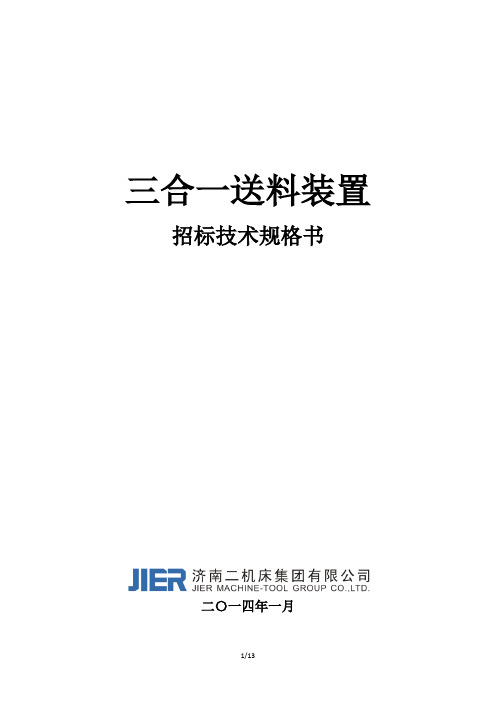 三合一送料装置

招标技术规格书

JIER 济南二机床集团有限公司
JIER MACHINE-TOOL GROUP CO.,LTD.

二〇一四年一月

1/13